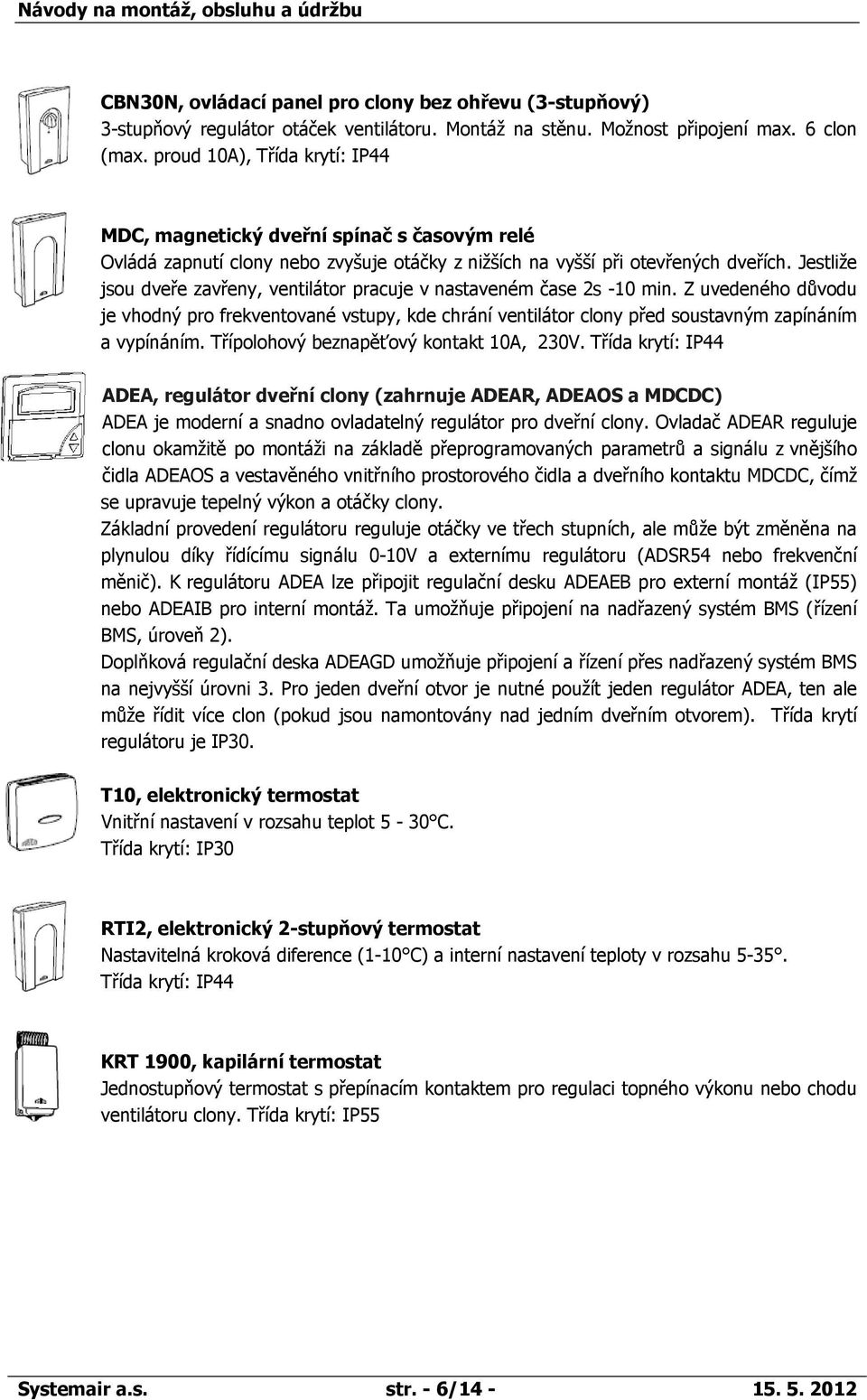 Návody na montáž, obsluhu a údržbu

CBN30N, ovládací panel pro clony bez ohřevu (3-stupňový)
3-stupňový regulátor otáček ventilátoru. Montáž na stěnu. Možnost připojení max. 6 clon (max. proud 10A), Třída krytí: IP44

MDC, magnetický dveřní spínač s časovým relé
Ovládá zapnutí clony nebo zvyšuje otáčky z nižších na vyšší při otevřených dveřích. Jestliže jsou dveře zavřeny, ventilátor pracuje v nastaveném čase 2s -10 min. Z uvedeného důvodu je vhodný pro frekventované vstupy, kde chrání ventilátor clony před soustavným zapínáním a vypínáním. Třípolohový beznapěťový kontakt 10A, 230V. Třída krytí: IP44

ADEA, regulátor dveřní clony (zahrnuje ADEAR, ADEAOS a MDCDC)
ADEA je moderní a snadno ovladatelný regulátor pro dveřní clony. Ovladač ADEAR reguluje clonu okamžitě po montáži na základě přeprogramovaných parametrů a signálu z vnějšího čidla ADEAOS a vestavěného vnitřního prostorového čidla a dveřního kontaktu MDCDC, čímž se upravuje tepelný výkon a otáčky clony.
Základní provedení regulátoru reguluje otáčky ve třech stupních, ale může být změněna na plynulou díky řídícímu signálu 0-10V a externímu regulátoru (ADSR54 nebo frekvenční měnič). K regulátoru ADEA lze připojit regulační desku ADEAEB pro externí montáž (IP55) nebo ADEAIB pro interní montáž. Ta umožňuje připojení na nadřazený systém BMS (řízení BMS, úroveň 2).
Doplňková regulační deska ADEAGD umožňuje připojení a řízení přes nadřazený systém BMS na nejvyšší úrovni 3. Pro jeden dveřní otvor je nutné použít jeden regulátor ADEA, ten ale může řídit více clon (pokud jsou namontovány nad jedním dveřním otvorem). Třída krytí regulátoru je IP30.

T10, elektronický termostat
Vnitřní nastavení v rozsahu teplot 5 - 30°C.
Třída krytí: IP30

RTI2, elektronický 2-stupňový termostat
Nastavitelná kroková diference (1-10°C) a interní nastavení teploty v rozsahu 5-35°.
Třída krytí: IP44

KRT 1900, kapilární termostat
Jednostupňový termostat s přepínacím kontaktem pro regulaci topného výkonu nebo chodu ventilátoru clony. Třída krytí: IP55

Systemair a.s. str. - 6/14 - 15. 5. 2012